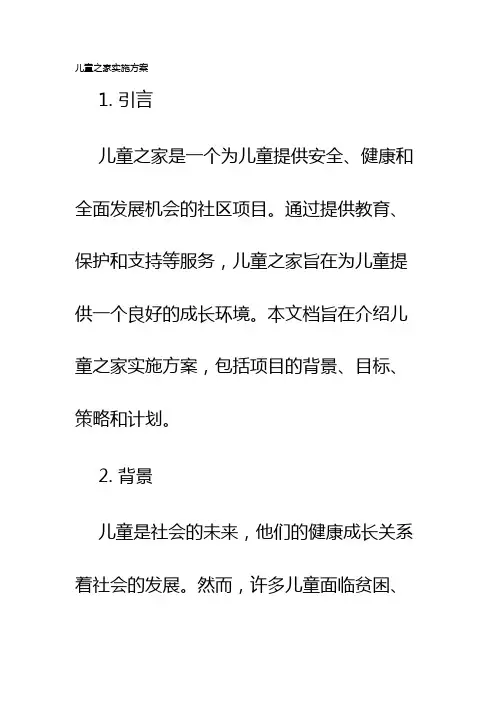 儿童之家实施方案

1. 引言

儿童之家是一个为儿童提供安全、健康和全面发展机会的社区项目。通过提供教育、保护和支持等服务，儿童之家旨在为儿童提供一个良好的成长环境。本文档旨在介绍儿童之家实施方案，包括项目的背景、目标、策略和计划。

2. 背景

儿童是社会的未来，他们的健康成长关系着社会的发展。然而，许多儿童面临贫困、